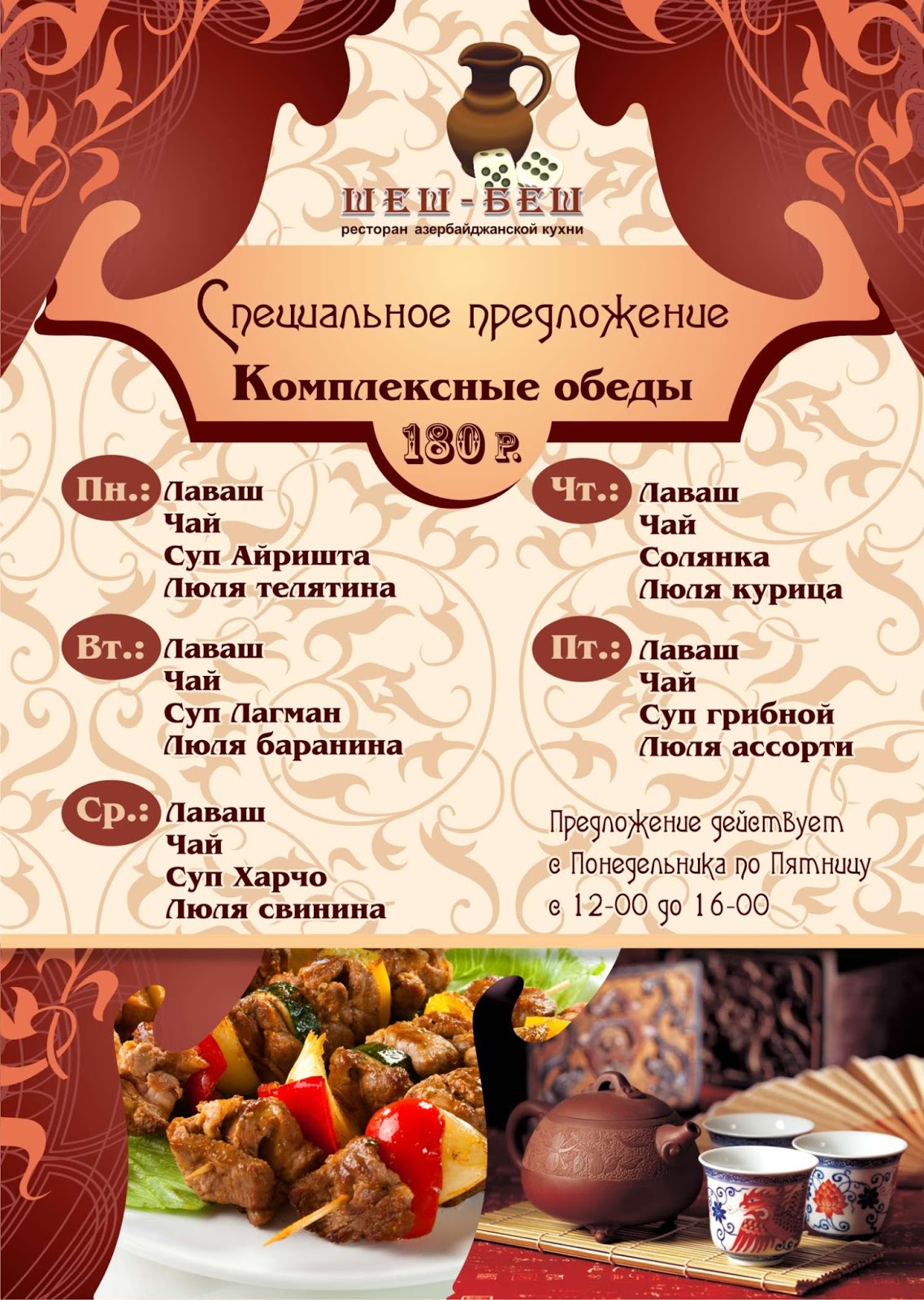 ШЕШ-БЕШ
ресторан азербайджанской кухни

Специальное предложение
Комплексные обеды
180 р.

Пн.: Лаваш
Чай
Суп Айришта
Люля телятина

Вт.: Лаваш
Чай
Суп Лагман
Люля баранина

Ср.: Лаваш
Чай
Суп Харчо
Люля свинина

Чт.: Лаваш
Чай
Солянка
Люля курица

Пт.: Лаваш
Чай
Суп грибной
Люля ассорти

Предложение действует с Понедельника по Пятницу с 12-00 до 16-00